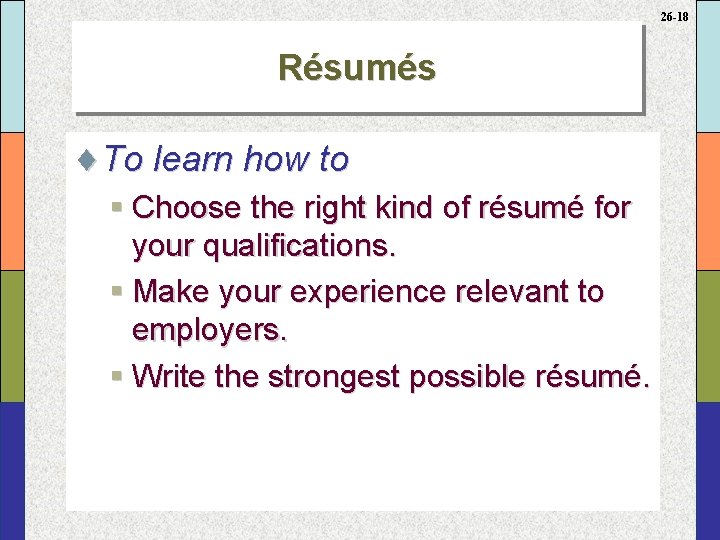 26-18

Résumés

To learn how to

Choose the right kind of résumé for your qualifications.

Make your experience relevant to employers.

Write the strongest possible résumé.